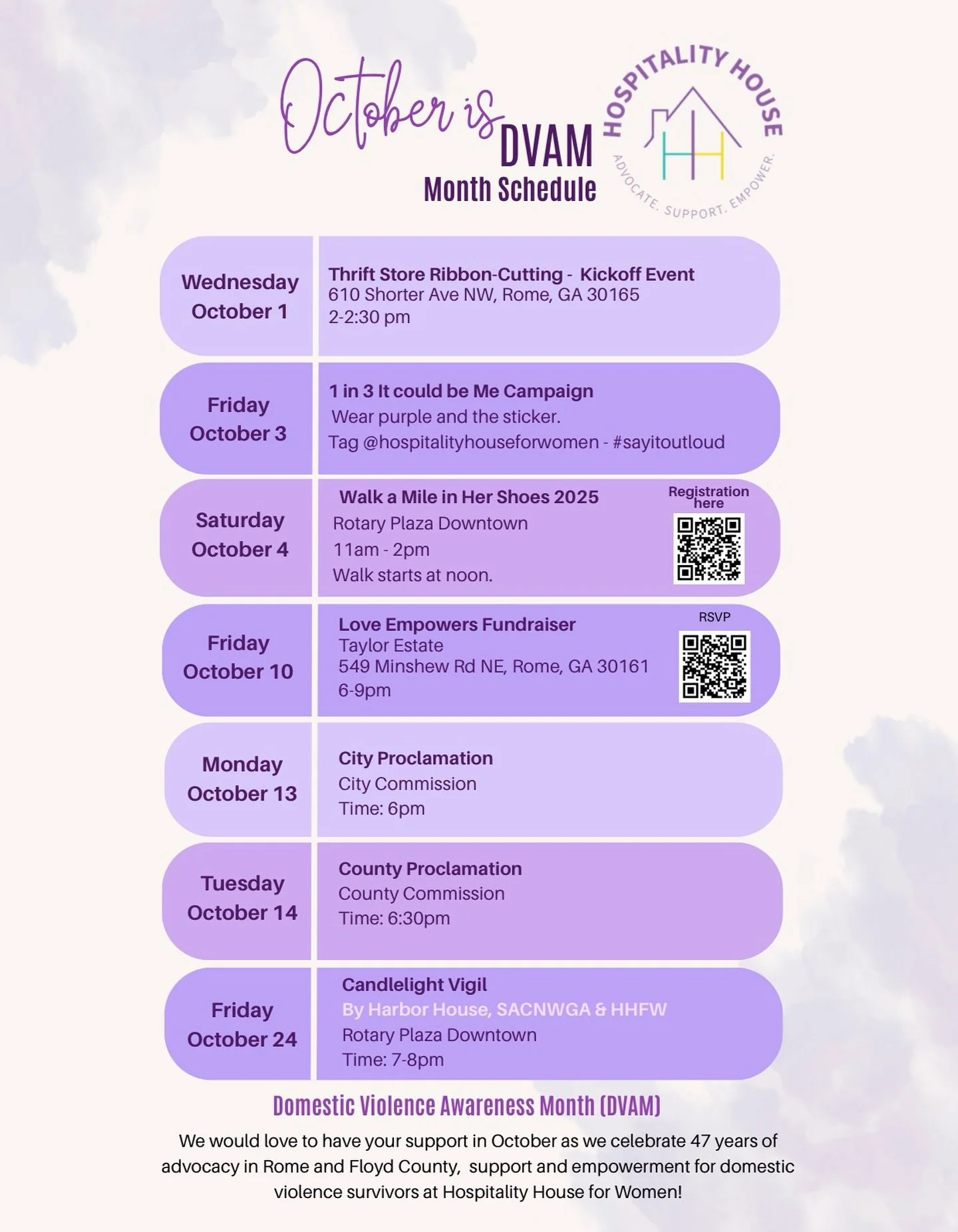 October is DVAM
Month Schedule

HOSPITALITY HOUSE
HH
ADVOCATE. SUPPORT. EMPOWER.

Wednesday
October 1

Thrift Store Ribbon-Cutting - Kickoff Event
610 Shorter Ave NW, Rome, GA 30165
2-2:30 pm

Friday
October 3

1 in 3 It could be Me Campaign
Wear purple and the sticker.
Tag @hospitalityhouseforwomen - #sayitoutloud

Saturday
October 4

Walk a Mile in Her Shoes 2025
Rotary Plaza Downtown
11am - 2pm
Walk starts at noon.

Registration here

Friday
October 10

Love Empowers Fundraiser
Taylor Estate
549 Minshew Rd NE, Rome, GA 30161
6-9pm

RSVP

Monday
October 13

City Proclamation
City Commission
Time: 6pm

Tuesday
October 14

County Proclamation
County Commission
Time: 6:30pm

Friday
October 24

Candlelight Vigil
By Harbor House, SACNWGA & HHFW
Rotary Plaza Downtown
Time: 7-8pm

Domestic Violence Awareness Month (DVAM)

We would love to have your support in October as we celebrate 47 years of advocacy in Rome and Floyd County, support and empowerment for domestic violence survivors at Hospitality House for Women!